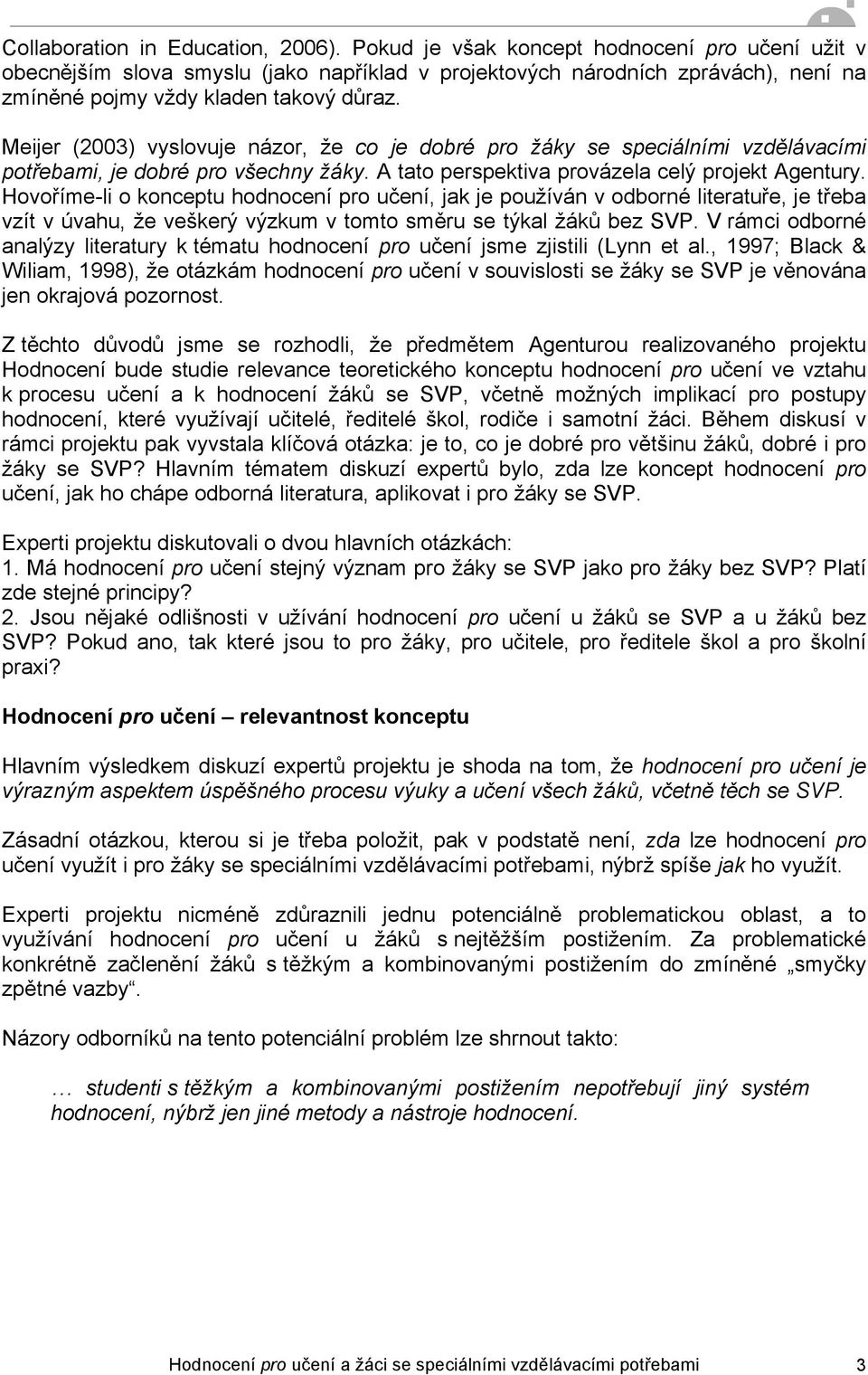 Collaboration in Education, 2006). Pokud je však koncept hodnocení pro učení užit v obecnějším slova smyslu (jako například v projektových národních zprávách), není na zmíněné pojmy vždy kladen takový důraz.

Meijer (2003) vyslovuje názor, že co je dobré pro žáky se speciálními vzdělávacími potřebami, je dobré pro všechny žáky. A tato perspektiva provázela celý projekt Agentury. Hovoříme-li o konceptu hodnocení pro učení, jak je používán v odborné literatuře, je třeba vzít v úvahu, že veškerý výzkum v tomto směru se týkal žáků bez SVP. V rámci odborné analýzy literatury k tématu hodnocení pro učení jsme zjistili (Lynn et al., 1997; Black & Wiliam, 1998), že otázkám hodnocení pro učení v souvislosti se žáky se SVP je věnována jen okrajová pozornost.

Z těchto důvodů jsme se rozhodli, že předmětem Agenturou realizovaného projektu Hodnocení bude studie relevance teoretického konceptu hodnocení pro učení ve vztahu k procesu učení a k hodnocení žáků se SVP, včetně možných implikací pro postupy hodnocení, které využívají učitelé, ředitelé škol, rodiče i samotní žáci. Během diskusí v rámci projektu pak vyvstala klíčová otázka: je to, co je dobré pro většinu žáků, dobré i pro žáky se SVP? Hlavním tématem diskuzí expertů bylo, zda lze koncept hodnocení pro učení, jak ho chápe odborná literatura, aplikovat i pro žáky se SVP.

Experti projektu diskutovali o dvou hlavních otázkách:
1. Má hodnocení pro učení stejný význam pro žáky se SVP jako pro žáky bez SVP? Platí zde stejné principy?
2. Jsou nějaké odlišnosti v užívání hodnocení pro učení u žáků se SVP a u žáků bez SVP? Pokud ano, tak které jsou to pro žáky, pro učitele, pro ředitele škol a pro školní praxi?

Hodnocení pro učení – relevantnost konceptu

Hlavním výsledkem diskuzí expertů projektu je shoda na tom, že hodnocení pro učení je výrazným aspektem úspěšného procesu výuky a učení všech žáků, včetně těch se SVP.

Zásadní otázkou, kterou si je třeba položit, pak v podstatě není, zda lze hodnocení pro učení využít i pro žáky se speciálními vzdělávacími potřebami, nýbrž spíše jak ho využít.

Experti projektu nicméně zdůraznili jednu potenciálně problematickou oblast, a to využívání hodnocení pro učení u žáků s nejtěžším postižením. Za problematické konkrétně začlenění žáků s těžkým a kombinovanými postižením do zmíněné „smyčky zpětné vazby“.

Názory odborníků na tento potenciální problém lze shrnout takto:

… studenti s těžkým a kombinovanými postižením nepotřebují jiný systém hodnocení, nýbrž jen jiné metody a nástroje hodnocení.

Hodnocení pro učení a žáci se speciálními vzdělávacími potřebami 3